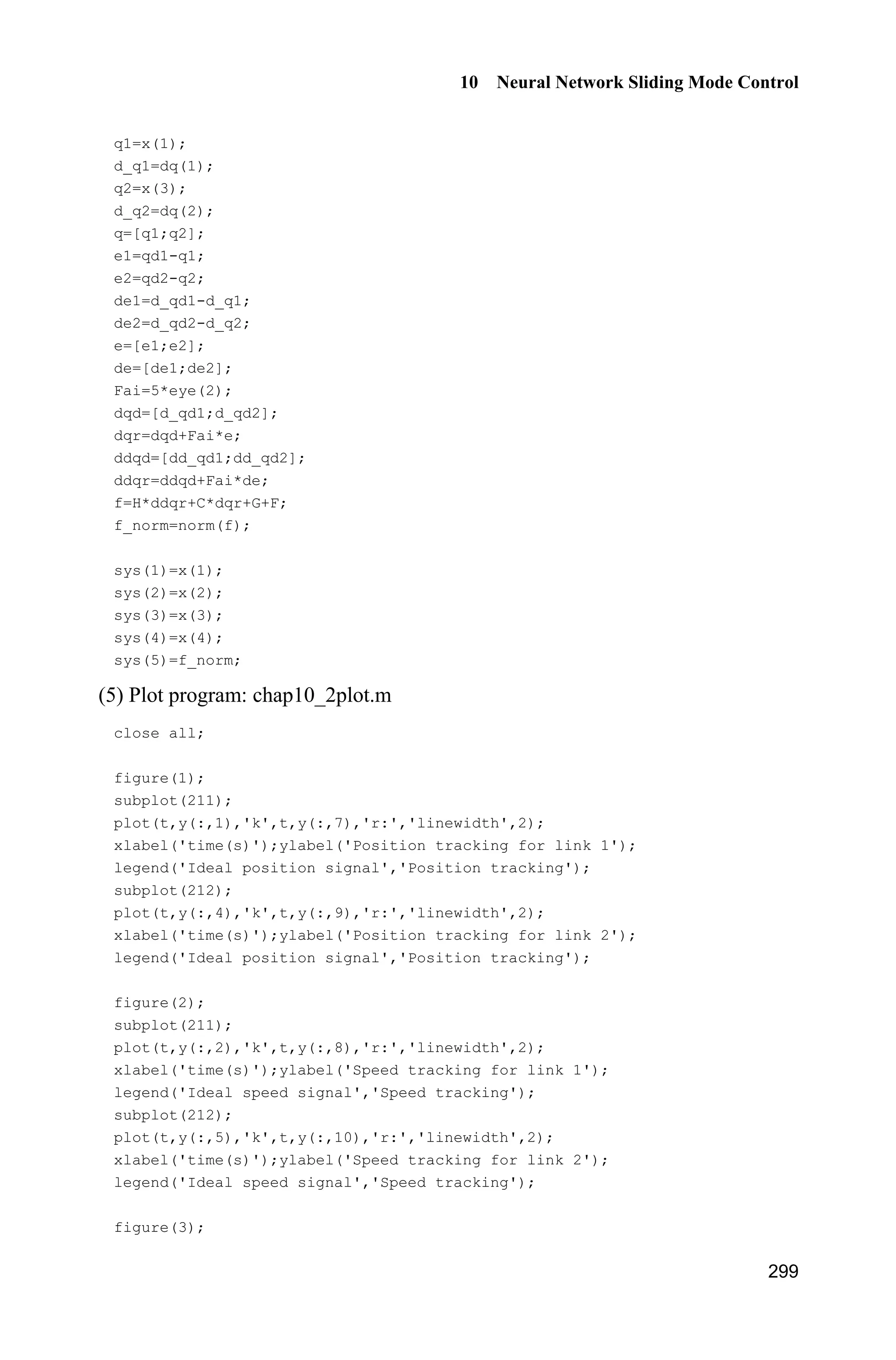 10 Neural Network Sliding Mode Control

q1=x(1);
d_q1=dq(1);
q2=x(3);
d_q2=dq(2);
q=[q1;q2];
e1=qd1-q1;
e2=qd2-q2;
de1=d_qd1-d_q1;
de2=d_qd2-d_q2;
e=[e1;e2];
de=[de1;de2];
Fai=5*eye(2);
dqd=[d_qd1;d_qd2];
dqr=dqd+Fai*e;
ddqd=[dd_qd1;dd_qd2];
ddqr=ddqd+Fai*de;
f=H*ddqr+C*dqr+G+F;
f_norm=norm(f);

sys(1)=x(1);
sys(2)=x(2);
sys(3)=x(3);
sys(4)=x(4);
sys(5)=f_norm;

(5) Plot program: chap10_2plot.m

close all;

figure(1);
subplot(211);
plot(t,y(:,1),'k',t,y(:,7),'r:','linewidth',2);
xlabel('time(s)');ylabel('Position tracking for link 1');
legend('Ideal position signal','Position tracking');
subplot(212);
plot(t,y(:,4),'k',t,y(:,9),'r:','linewidth',2);
xlabel('time(s)');ylabel('Position tracking for link 2');
legend('Ideal position signal','Position tracking');

figure(2);
subplot(211);
plot(t,y(:,2),'k',t,y(:,8),'r:','linewidth',2);
xlabel('time(s)');ylabel('Speed tracking for link 1');
legend('Ideal speed signal','Speed tracking');
subplot(212);
plot(t,y(:,5),'k',t,y(:,10),'r:','linewidth',2);
xlabel('time(s)');ylabel('Speed tracking for link 2');
legend('Ideal speed signal','Speed tracking');

figure(3);

299